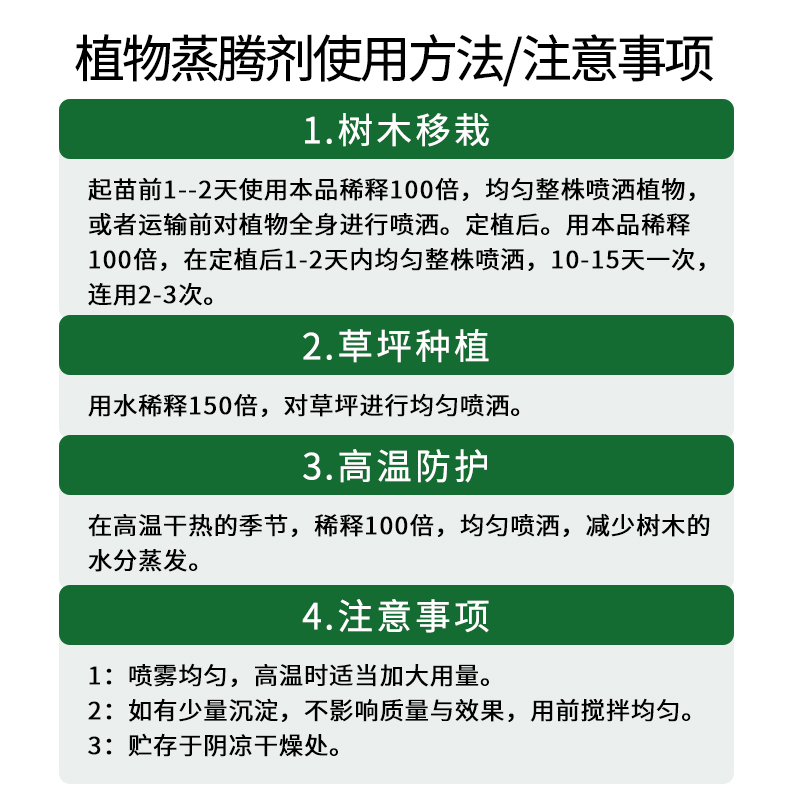 植物蒸腾剂使用方法/注意事项

1.树木移栽

起苗前1--2天使用本品稀释100倍，均匀整株喷洒植物，或者运输前对植物全身进行喷洒。定植后。用本品稀释100倍，在定植后1-2天内均匀整株喷洒，10-15天一次，连用2-3次。

2.草坪种植

用水稀释150倍，对草坪进行均匀喷洒。

3.高温防护

在高温干热的季节，稀释100倍，均匀喷洒，减少树木的水分蒸发。

4.注意事项

1：喷雾均匀，高温时适当加大用量。
2：如有少量沉淀，不影响质量与效果，用前搅拌均匀。
3：贮存于阴凉干燥处。